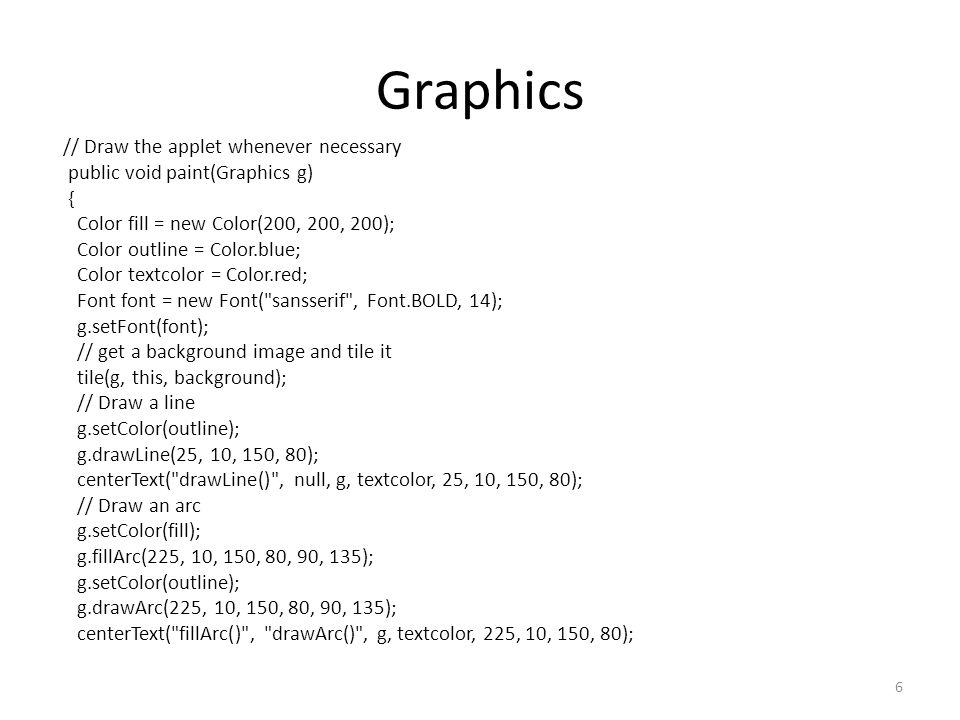 Graphics

// Draw the applet whenever necessary
public void paint(Graphics g)
{
Color fill = new Color(200, 200, 200);
Color outline = Color.blue;
Color textcolor = Color.red;
Font font = new Font("sansserif", Font.BOLD, 14);
g.setFont(font);
// get a background image and tile it
tile(g, this, background);
// Draw a line
g.setColor(outline);
g.drawLine(25, 10, 150, 80);
centerText("drawLine()", null, g, textcolor, 25, 10, 150, 80);
// Draw an arc
g.setColor(fill);
g.fillArc(225, 10, 150, 80, 90, 135);
g.setColor(outline);
g.drawArc(225, 10, 150, 80, 90, 135);
centerText("fillArc()", "drawArc()", g, textcolor, 225, 10, 150, 80);

6